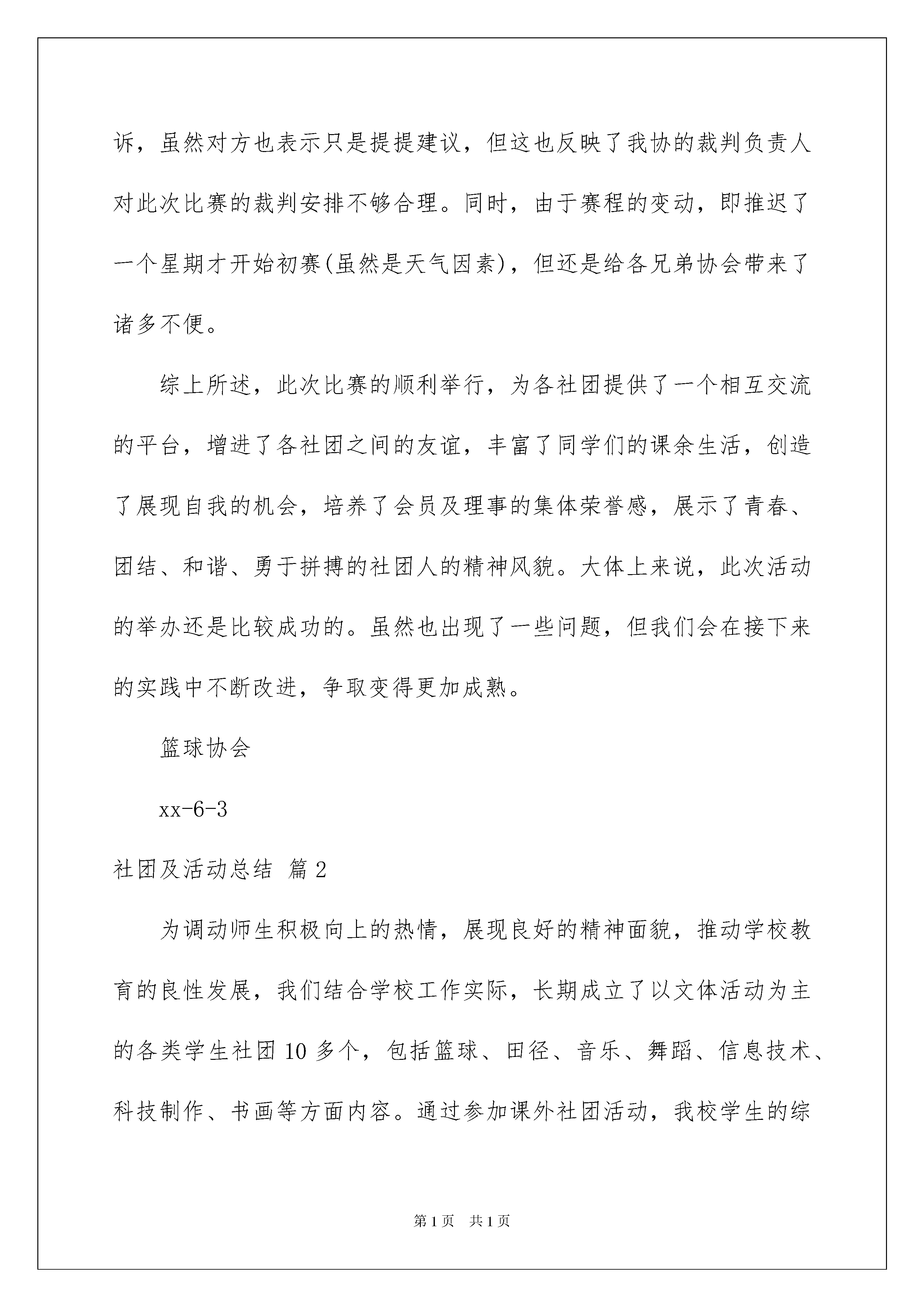 诉，虽然对方也表示只是提提建议，但这也反映了我协的裁判负责人对此次比赛的裁判安排不够合理。同时，由于赛程的变动，即推迟了一个星期才开始初赛(虽然是天气因素)，但还是给各兄弟协会带来了诸多不便。

综上所述，此次比赛的顺利举行，为各社团提供了一个相互交流的平台，增进了各社团之间的友谊，丰富了同学们的课余生活，创造了展现自我的机会，培养了会员及理事的集体荣誉感，展示了青春、团结、和谐、勇于拼搏的社团人的精神风貌。大体上来说，此次活动的举办还是比较成功的。虽然也出现了一些问题，但我们会在接下来的实践中不断改进，争取变得更加成熟。

篮球协会

xx-6-3

社团及活动总结 篇2

为调动师生积极向上的热情，展现良好的精神面貌，推动学校教育的良性发展，我们结合学校工作实际，长期成立了以文体活动为主的各类学生社团10多个，包括篮球、田径、音乐、舞蹈、信息技术、科技制作、书画等方面内容。通过参加课外社团活动，我校学生的综

第1页 共1页